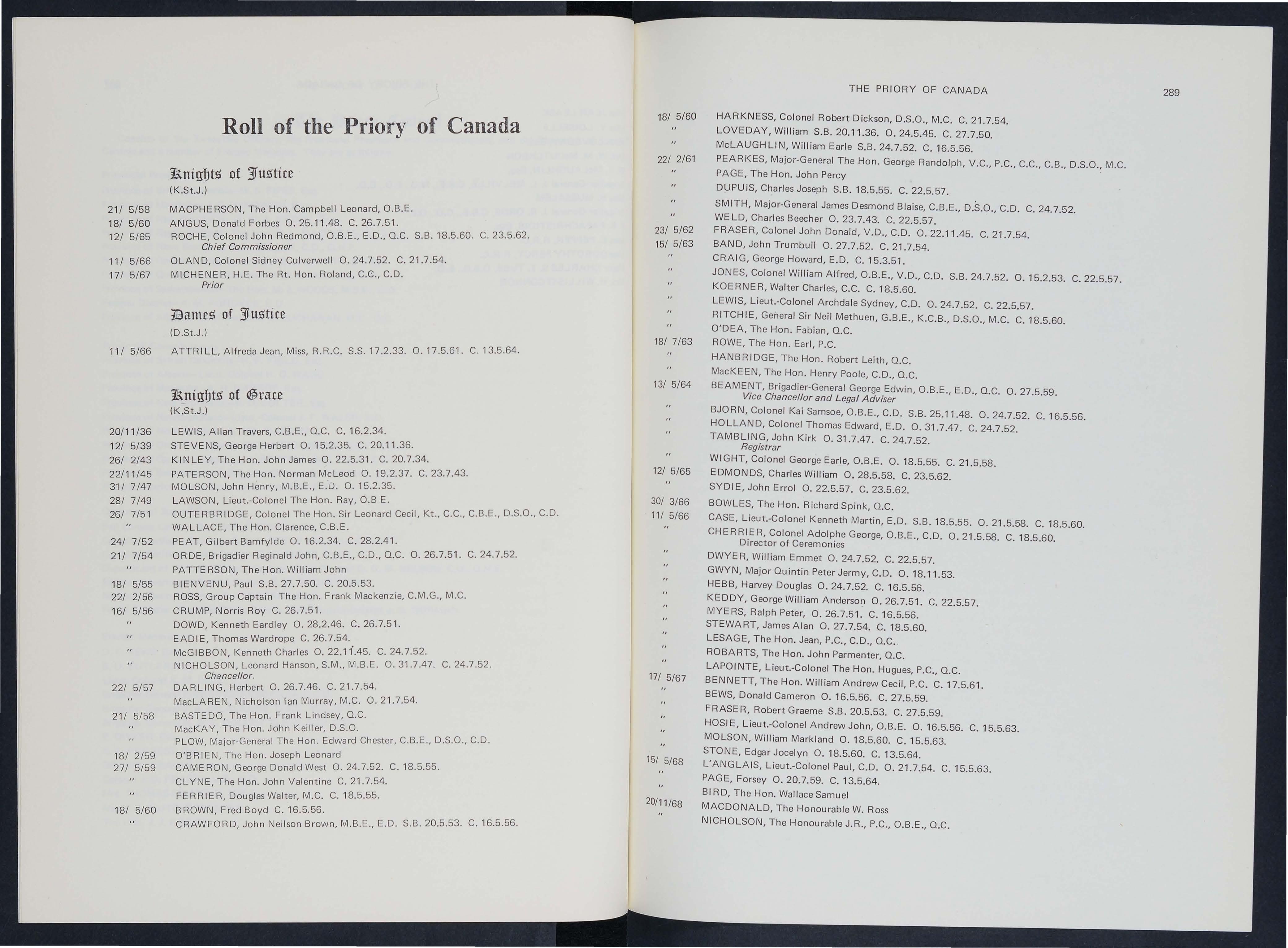 Roll of the Priory of Canada

Knights of Justice
(K.St.J.)

21/ 5/58 MACPHERSON, The Hon. Campbell Leonard, O.B.E.
18/ 5/60 ANGUS, Donald Forbes O. 25.11.48. C. 26.7.51.
12/ 5/65 ROCHE, Colonel John Redmond, O.B.E., E.D., Q.C. S.B. 18.5.60. C. 23.5.62.
Chief Commissioner
11/ 5/66 OLAND, Colonel Sidney Culverwell O. 24.7.52. C. 21.7.54.
17/ 5/67 MICHENER, H.E. The Rt. Hon. Roland, C.C., C.D.
Prior

Dames of Justice
(D.St.J.)

11/ 5/66 ATTRILL, Alfreda Jean, Miss, R.R.C. S.S. 17.2.33. O. 17.5.61. C. 13.5.64.

Knights of Grace
(K.St.J.)

20/11/36 LEWIS, Allan Travers, C.B.E., Q.C. C. 16.2.34.
12/ 5/39 STEVENS, George Herbert O. 15.2.35. C. 20.11.36.
26/ 2/43 KINLEY, The Hon. John James O. 22.5.31. C. 20.7.34.
22/11/45 PATERSON, The Hon. Norman McLeod O. 19.2.37. C. 23.7.43.
31/ 7/47 MOLSON, John Henry, M.B.E., E.D. O. 15.2.35.
28/ 7/49 LAWSON, Lieut.-Colonel The Hon. Ray, O.B E.
26/ 7/51 OUTERBRIDGE, Colonel The Hon. Sir Leonard Cecil, Kt., C.C., C.B.E., D.S.O., C.D.
" WALLACE, The Hon. Clarence, C.B.E.
24/ 7/52 PEAT, Gilbert Bamfylde O. 16.2.34. C. 28.2.41.
21/ 7/54 ORDE, Brigadier Reginald John, C.B.E., C.D., Q.C. O. 26.7.51. C. 24.7.52.
" PATTERSON, The Hon. William John
18/ 5/55 BIENVENU, Paul S.B. 27.7.50. C. 20.5.53.
22/ 2/56 ROSS, Group Captain The Hon. Frank Mackenzie, C.M.G., M.C.
16/ 5/56 CRUMP, Norris Roy C. 26.7.51.
" DOWD, Kenneth Eardley O. 28.2.46. C. 26.7.51.
" EADIE, Thomas Wardrope C. 26.7.54.
" McGIBBON, Kenneth Charles O. 22.11.45. C. 24.7.52.
" NICHOLSON, Leonard Hanson, S.M., M.B.E. O. 31.7.47. C. 24.7.52.
Chancellor.
22/ 5/57 DARLING, Herbert O. 26.7.46. C. 21.7.54.
" MacLAREN, Nicholson Ian Murray, M.C. O. 21.7.54.
21/ 5/58 BASTEDO, The Hon. Frank Lindsey, Q.C.
" MacKAY, The Hon. John Keiller, D.S.O.
" PLOW, Major-General The Hon. Edward Chester, C.B.E., D.S.O., C.D.
18/ 2/59 O'BRIEN, The Hon. Joseph Leonard
27/ 5/59 CAMERON, George Donald West O. 24.7.52. C. 18.5.55.
" CLYNE, The Hon. John Valentine C. 21.7.54.
" FERRIER, Douglas Walter, M.C. C. 18.5.55.
18/ 5/60 BROWN, Fred Boyd C. 16.5.56.
" CRAWFORD, John Neilson Brown, M.B.E., E.D. S.B. 20.5.53. C. 16.5.56.

THE PRIORY OF CANADA 289

18/ 5/60 HARKNESS, Colonel Robert Dickson, D.S.O., M.C. C. 21.7.54.
" LOVEDAY, William S.B. 20.11.36. O. 24.5.45. C. 27.7.50.
" McLAUGHLIN, William Earle S.B. 24.7.52. C. 16.5.56.
22/ 2/61 PEARKES, Major-General The Hon. George Randolph, V.C., P.C., C.C., C.B., D.S.O., M.C.
" PAGE, The Hon. John Percy
" DUPUIS, Charles Joseph S.B. 18.5.55. C. 22.5.57.
" SMITH, Major-General James Desmond Blaise, C.B.E., D.S.O., C.D. C. 24.7.52.
" WELD, Charles Beecher O. 23.7.43. C. 22.5.57.
23/ 5/62 FRASER, Colonel John Donald, V.D., C.D. O. 22.11.45. C. 21.7.54.
15/ 5/63 BAND, John Trumbull O. 27.7.52. C. 21.7.54.
" CRAIG, George Howard, E.D. C. 15.3.51.
" JONES, Colonel William Alfred, O.B.E., V.D., C.D. S.B. 24.7.52. O. 15.2.53. C. 22.5.57.
" KOERNER, Walter Charles, C.C. C. 18.5.60.
" LEWIS, Lieut.-Colonel Archdale Sydney, C.D. O. 24.7.52. C. 22.5.57.
" RITCHIE, General Sir Neil Methuen, G.B.E., K.C.B., D.S.O., M.C. C. 18.5.60.
" O'DEA, The Hon. Fabian, Q.C.
18/ 7/63 ROWE, The Hon. Earl, P.C.
" HANBRIDGE, The Hon. Robert Leith, Q.C.
" MacKEEN, The Hon. Henry Poole, C.D., Q.C.
13/ 5/64 BEAMENT, Brigadier-General George Edwin, O.B.E., E.D., Q.C. O. 27.5.59.
Vice Chancellor and Legal Adviser
" BJORN, Colonel Kai Samsoe, O.B.E., C.D. S.B. 25.11.48. O. 24.7.52. C. 16.5.56.
" HOLLAND, Colonel Thomas Edward, E.D. O. 31.7.47. C. 24.7.52.
" TAMBLING, John Kirk O. 31.7.47. C. 24.7.52.
Registrar
" WIGHT, Colonel George Earle, O.B.E. O. 18.5.55. C. 21.5.58.
12/ 5/65 EDMONDS, Charles William O. 28.5.58. C. 23.5.62.
" SYDIE, John Errol O. 22.5.57. C. 23.5.62.
30/ 3/66 BOWLES, The Hon. Richard Spink, Q.C.
11/ 5/66 CASE, Lieut.-Colonel Kenneth Martin, E.D. S.B. 18.5.55. O. 21.5.58. C. 18.5.60.
" CHERRIER, Colonel Adolphe George, O.B.E., C.D. O. 21.5.58. C. 18.5.60.
Director of Ceremonies
" DWYER, William Emmet O. 24.7.52. C. 22.5.57.
" GWYN, Major Quintin Peter Jermy, C.D. O. 18.11.53.
" HEBB, Harvey Douglas O. 24.7.52. C. 16.5.56.
" KEDDY, George William Anderson O. 26.7.51. C. 22.5.57.
" MYERS, Ralph Peter, O. 26.7.51. C. 16.5.56.
" STEWART, James Alan O. 27.7.54. C. 18.5.60.
" LESAGE, The Hon. Jean, P.C., C.D., Q.C.
" ROBARTS, The Hon. John Parmenter, Q.C.
" LAPOINTE, Lieut.-Colonel The Hon. Hugues, P.C., Q.C.
17/ 5/67 BENNETT, The Hon. William Andrew Cecil, P.C. C. 17.5.61.
" BEWS, Donald Cameron O. 16.5.56. C. 27.5.59.
" FRASER, Robert Graeme S.B. 20.5.53. C. 27.5.59.
" HOSIE, Lieut.-Colonel Andrew John, O.B.E. O. 16.5.56. C. 15.5.63.
" MOLSON, William Markland O. 18.5.60. C. 15.5.63.
" STONE, Edgar Jocelyn O. 18.5.60. C. 13.5.64.
15/ 5/68 L'ANGLAIS, Lieut.-Colonel Paul, C.D. O. 21.7.54. C. 15.5.63.
" PAGE, Forsey O. 20.7.59. C. 13.5.64.
" BIRD, The Hon. Wallace Samuel
20/11/68 MACDONALD, The Honourable W. Ross
" NICHOLSON, The Honourable J.R., P.C., O.B.E., Q.C.